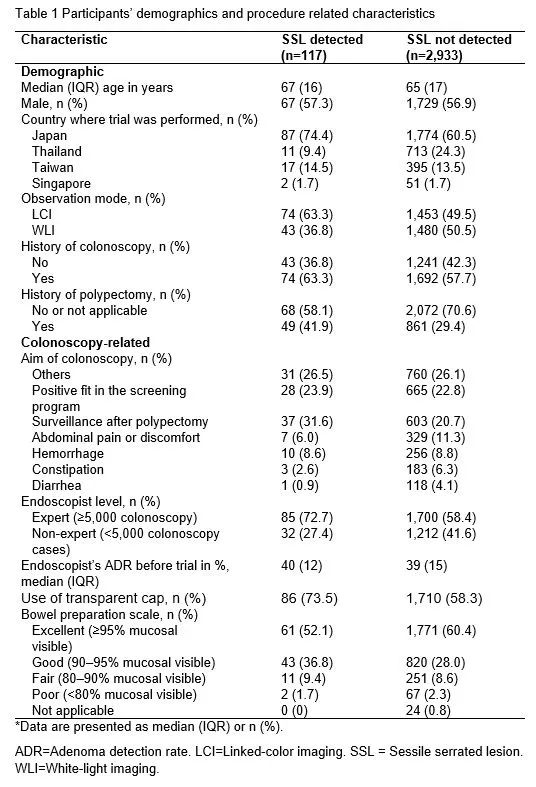 Table 1 Participants' demographics and procedure related characteristics

| Characteristic | SSL detected (n=117) | SSL not detected (n=2,933) |
|---|---|---|
| **Demographic** | | |
| Median (IQR) age in years | 67 (16) | 65 (17) |
| Male, n (%) | 67 (57.3) | 1,729 (56.9) |
| Country where trial was performed, n (%) | | |
| Japan | 87 (74.4) | 1,774 (60.5) |
| Thailand | 11 (9.4) | 713 (24.3) |
| Taiwan | 17 (14.5) | 395 (13.5) |
| Singapore | 2 (1.7) | 51 (1.7) |
| Observation mode, n (%) | | |
| LCI | 74 (63.3) | 1,453 (49.5) |
| WLI | 43 (36.8) | 1,480 (50.5) |
| History of colonoscopy, n (%) | | |
| No | 43 (36.8) | 1,241 (42.3) |
| Yes | 74 (63.3) | 1,692 (57.7) |
| History of polypectomy, n (%) | | |
| No or not applicable | 68 (58.1) | 2,072 (70.6) |
| Yes | 49 (41.9) | 861 (29.4) |
| **Colonoscopy-related** | | |
| Aim of colonoscopy, n (%) | | |
| Others | 31 (26.5) | 760 (26.1) |
| Positive fit in the screening program | 28 (23.9) | 665 (22.8) |
| Surveillance after polypectomy | 37 (31.6) | 603 (20.7) |
| Abdominal pain or discomfort | 7 (6.0) | 329 (11.3) |
| Hemorrhage | 10 (8.6) | 256 (8.8) |
| Constipation | 3 (2.6) | 183 (6.3) |
| Diarrhea | 1 (0.9) | 118 (4.1) |
| Endoscopist level, n (%) | | |
| Expert (≥5,000 colonoscopy) | 85 (72.7) | 1,700 (58.4) |
| Non-expert (<5,000 colonoscopy cases) | 32 (27.4) | 1,212 (41.6) |
| Endoscopist's ADR before trial in %, median (IQR) | 40 (12) | 39 (15) |
| Use of transparent cap, n (%) | 86 (73.5) | 1,710 (58.3) |
| Bowel preparation scale, n (%) | | |
| Excellent (≥95% mucosal visible) | 61 (52.1) | 1,771 (60.4) |
| Good (90–95% mucosal visible) | 43 (36.8) | 820 (28.0) |
| Fair (80–90% mucosal visible) | 11 (9.4) | 251 (8.6) |
| Poor (<80% mucosal visible) | 2 (1.7) | 67 (2.3) |
| Not applicable | 0 (0) | 24 (0.8) |

*Data are presented as median (IQR) or n (%).

ADR=Adenoma detection rate. LCI=Linked-color imaging. SSL = Sessile serrated lesion. WLI=White-light imaging.